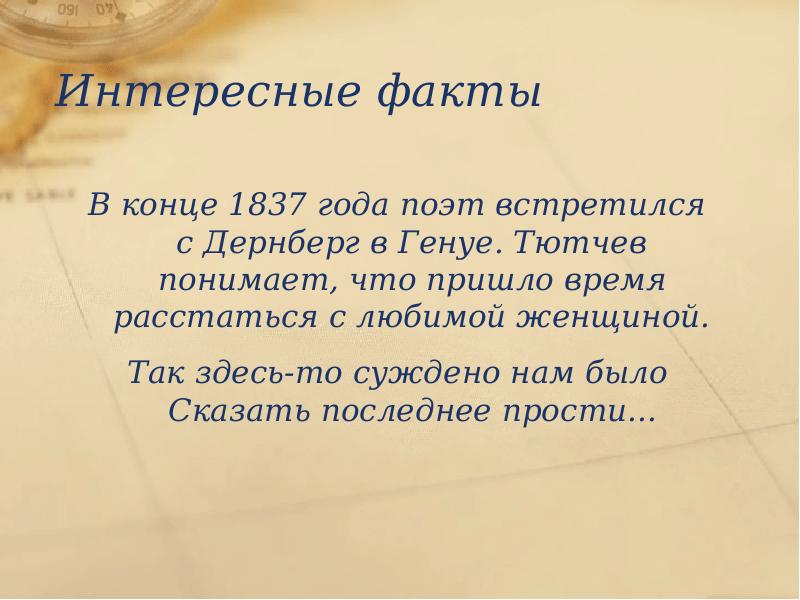 Интересные факты

В конце 1837 года поэт встретился с Дернберг в Генуе. Тютчев понимает, что пришло время расстаться с любимой женщиной.

Так здесь-то суждено нам было
Сказать последнее прости…